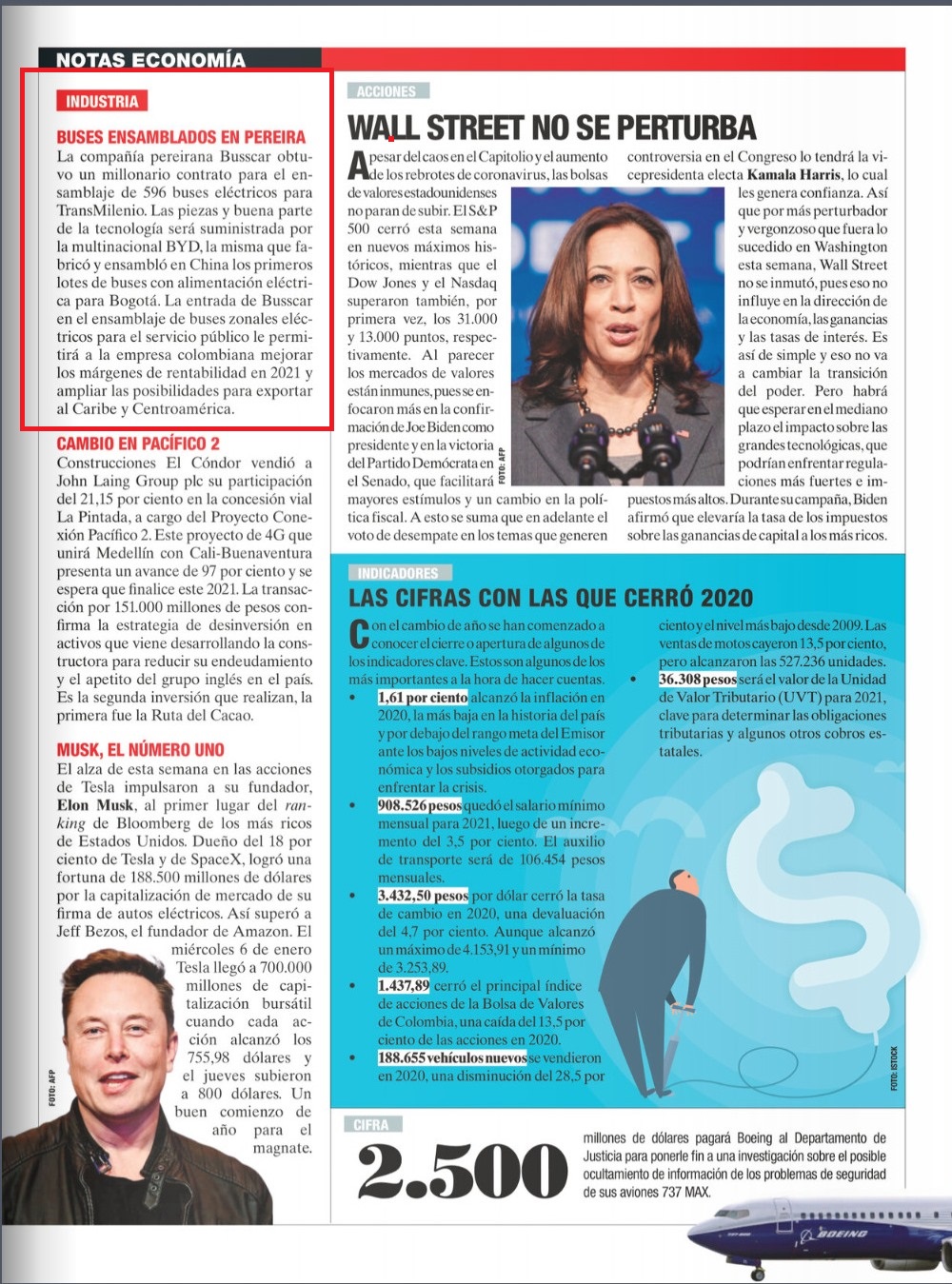 NOTAS ECONOMÍA

INDUSTRIA

BUSES ENSAMBLADOS EN PEREIRA
La compañía pereirana Busscar obtuvo un millonario contrato para el ensamblaje de 596 buses eléctricos para TransMilenio. Las piezas y buena parte de la tecnología será suministrada por la multinacional BYD, la misma que fabricó y ensambló en China los primeros lotes de buses con alimentación eléctrica para Bogotá. La entrada de Busscar en el ensamblaje de buses zonales eléctricos para el servicio público le permitirá a la empresa colombiana mejorar los márgenes de rentabilidad en 2021 y ampliar las posibilidades para exportar al Caribe y Centroamérica.

CAMBIO EN PACÍFICO 2
Construcciones El Cóndor vendió a John Laing Group plc su participación del 21,15 por ciento en la concesión vial La Pintada, a cargo del Proyecto Conexión Pacífico 2. Este proyecto de 4G que unirá Medellín con Cali-Buenaventura presenta un avance de 97 por ciento y se espera que finalice este 2021. La transacción por 151.000 millones de pesos confirma la estrategia de desinversión en activos que viene desarrollando la constructora para reducir su endeudamiento y el apetito del grupo inglés en el país. Es la segunda inversión que realizan, la primera fue la Ruta del Cacao.

MUSK, EL NÚMERO UNO
El alza de esta semana en las acciones de Tesla impulsaron a su fundador, Elon Musk, al primer lugar del ranking de Bloomberg de los más ricos de Estados Unidos. Dueño del 18 por ciento de Tesla y de SpaceX, logró una fortuna de 188.500 millones de dólares por la capitalización de mercado de su firma de autos eléctricos. Así superó a Jeff Bezos, el fundador de Amazon. El miércoles 6 de enero Tesla llegó a 700.000 millones de capitalización bursátil cuando cada acción alcanzó los 755,98 dólares y el jueves subieron a 800 dólares. Un buen comienzo de año para el magnate.

FOTO: AFP

ACCIONES

WALL STREET NO SE PERTURBA
A pesar del caos en el Capitolio y el aumento de los rebrotes de coronavirus, las bolsas de valores estadounidenses no paran de subir. El S&P 500 cerró esta semana en nuevos máximos históricos, mientras que el Dow Jones y el Nasdaq superaron también, por primera vez, los 31.000 y 13.000 puntos, respectivamente. Al parecer los mercados de valores están inmunes, pues se enfocaron más en la confirmación de Joe Biden como presidente y en la victoria del Partido Demócrata en el Senado, que facilitará mayores estímulos y un cambio en la política fiscal. A esto se suma que en adelante el voto de desempate en los temas que generen controversia en el Congreso lo tendrá la vicepresidenta electa Kamala Harris, lo cual les genera confianza. Así que por más perturbador y vergonzoso que fuera lo sucedido en Washington esta semana, Wall Street no se inmutó, pues eso no influye en la dirección de la economía, las ganancias y las tasas de interés. Es así de simple y eso no va a cambiar la transición del poder. Pero habrá que esperar en el mediano plazo el impacto sobre las grandes tecnológicas, que podrían enfrentar regulaciones más fuertes e impuestos más altos. Durante su campaña, Biden afirmó que elevaría la tasa de los impuestos sobre las ganancias de capital a los más ricos.

FOTO: AFP

INDICADORES

LAS CIFRAS CON LAS QUE CERRÓ 2020
Con el cambio de año se han comenzado a conocer el cierre o apertura de algunos de los indicadores clave. Estos son algunos de los más importantes a la hora de hacer cuentas.
• 1,61 por ciento alcanzó la inflación en 2020, la más baja en la historia del país y por debajo del rango meta del Emisor ante los bajos niveles de actividad económica y los subsidios otorgados para enfrentar la crisis.
• 908.526 pesos quedó el salario mínimo mensual para 2021, luego de un incremento del 3,5 por ciento. El auxilio de transporte será de 106.454 pesos mensuales.
• 3.432,50 pesos por dólar cerró la tasa de cambio en 2020, una devaluación del 4,7 por ciento. Aunque alcanzó un máximo de 4.153,91 y un mínimo de 3.253,89.
• 1.437,89 cerró el principal índice de acciones de la Bolsa de Valores de Colombia, una caída del 13,5 por ciento de las acciones en 2020.
• 188.655 vehículos nuevos se vendieron en 2020, una disminución del 28,5 por ciento y el nivel más bajo desde 2009. Las ventas de motos cayeron 13,5 por ciento, pero alcanzaron las 527.236 unidades.
• 36.308 pesos será el valor de la Unidad de Valor Tributario (UVT) para 2021, clave para determinar las obligaciones tributarias y algunos otros cobros estatales.

FOTO: ISTOCK

CIFRA

2.500
millones de dólares pagará Boeing al Departamento de Justicia para ponerle fin a una investigación sobre el posible ocultamiento de información de los problemas de seguridad de sus aviones 737 MAX.

BOEING